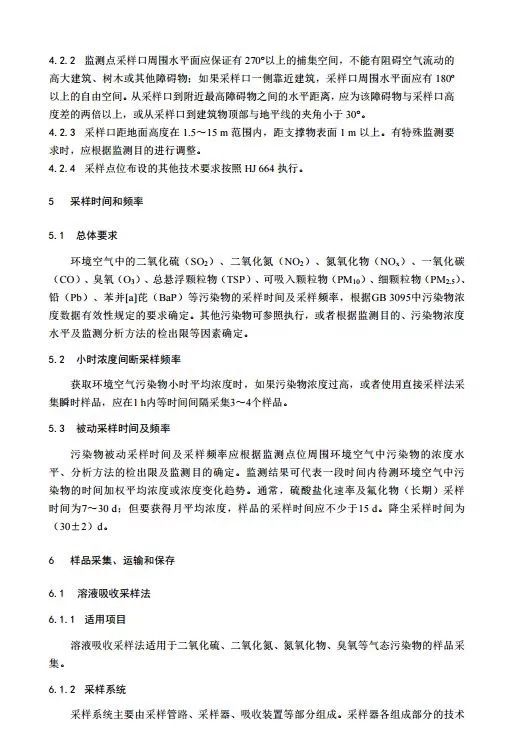 4.2.2 监测点采样口周围水平面应保证有 270°以上的捕集空间，不能有阻碍空气流动的高大建筑、树木或其他障碍物；如果采样口一侧靠近建筑，采样口周围水平面应有 180°以上的自由空间。从采样口到附近最高障碍物之间的水平距离，应为该障碍物与采样口高度差的两倍以上，或从采样口到建筑物顶部与地平线的夹角小于 30°。

4.2.3 采样口距地面高度在 1.5～15 m 范围内，距支撑物表面 1 m 以上。有特殊监测要求时，应根据监测目的进行调整。

4.2.4 采样点位布设的其他技术要求按照 HJ 664 执行。

5 采样时间和频率

5.1 总体要求

环境空气中的二氧化硫（$SO_2$）、二氧化氮（$NO_2$）、氮氧化物（$NO_x$）、一氧化碳（CO）、臭氧（$O_3$）、总悬浮颗粒物（TSP）、可吸入颗粒物（$PM_{10}$）、细颗粒物（$PM_{2.5}$）、铅（Pb）、苯并[a]芘（BaP）等污染物的采样时间及采样频率，根据GB 3095中污染物浓度数据有效性规定的要求确定。其他污染物可参照执行，或者根据监测目的、污染物浓度水平及监测分析方法的检出限等因素确定。

5.2 小时浓度间断采样频率

获取环境空气污染物小时平均浓度时，如果污染物浓度过高，或者使用直接采样法采集瞬时样品，应在1 h内等时间间隔采集3～4个样品。

5.3 被动采样时间及频率

污染物被动采样时间及采样频率应根据监测点位周围环境空气中污染物的浓度水平、分析方法的检出限及监测目的确定。监测结果可代表一段时间内待测环境空气中污染物的时间加权平均浓度或浓度变化趋势。通常，硫酸盐化速率及氟化物（长期）采样时间为7～30 d；但要获得月平均浓度，样品的采样时间应不少于15 d。降尘采样时间为（30±2）d。

6 样品采集、运输和保存

6.1 溶液吸收采样法

6.1.1 适用项目

溶液吸收采样法适用于二氧化硫、二氧化氮、氮氧化物、臭氧等气态污染物的样品采集。

6.1.2 采样系统

采样系统主要由采样管路、采样器、吸收装置等部分组成。采样器各组成部分的技术